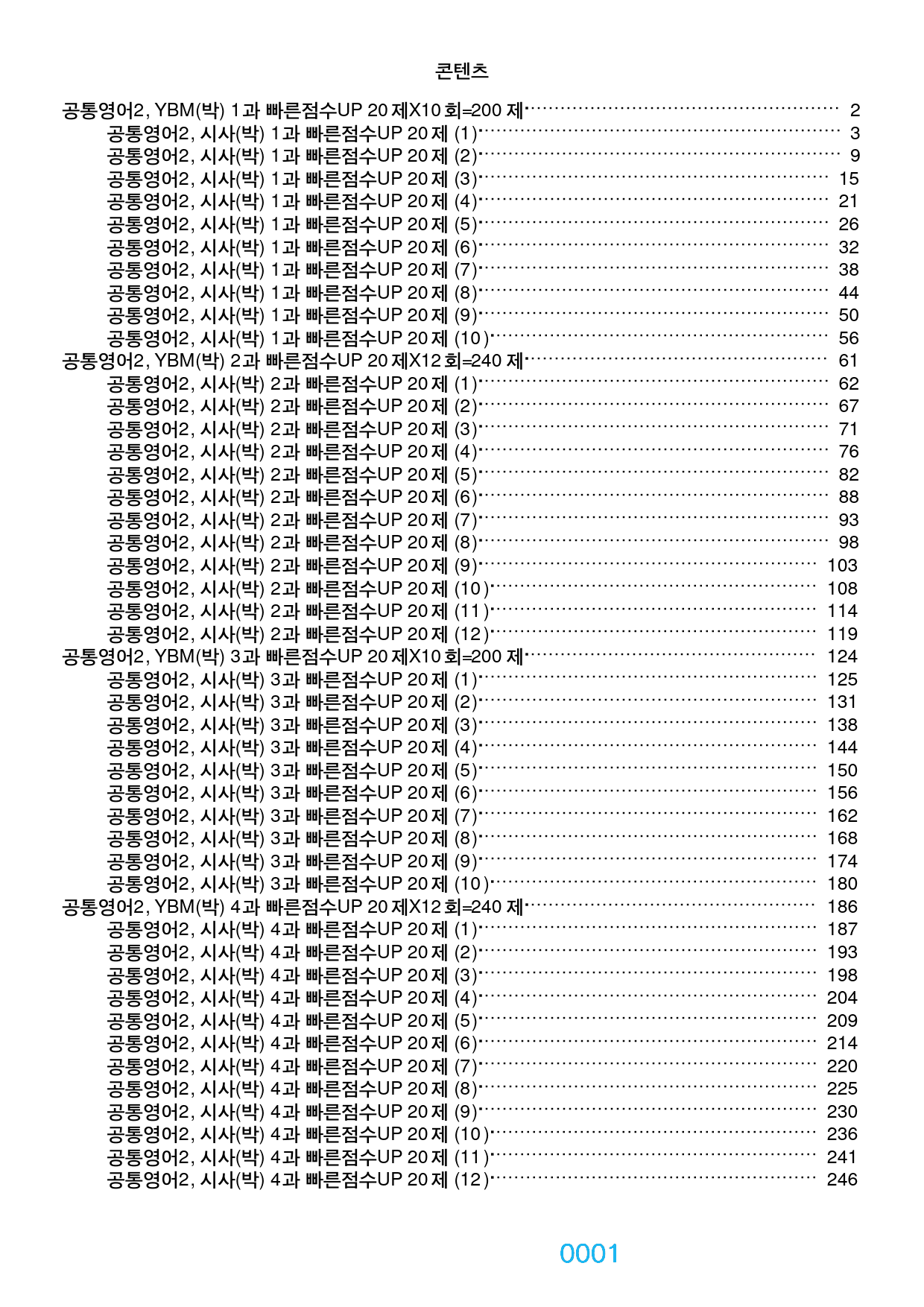 콘텐츠

공통영어2, YBM(박) 1과 빠른점수UP 20제X10회=200제 2
공통영어2, 시사(박) 1과 빠른점수UP 20제 (1) 3
공통영어2, 시사(박) 1과 빠른점수UP 20제 (2) 9
공통영어2, 시사(박) 1과 빠른점수UP 20제 (3) 15
공통영어2, 시사(박) 1과 빠른점수UP 20제 (4) 21
공통영어2, 시사(박) 1과 빠른점수UP 20제 (5) 26
공통영어2, 시사(박) 1과 빠른점수UP 20제 (6) 32
공통영어2, 시사(박) 1과 빠른점수UP 20제 (7) 38
공통영어2, 시사(박) 1과 빠른점수UP 20제 (8) 44
공통영어2, 시사(박) 1과 빠른점수UP 20제 (9) 50
공통영어2, 시사(박) 1과 빠른점수UP 20제 (10) 56
공통영어2, YBM(박) 2과 빠른점수UP 20제X12회=240제 61
공통영어2, 시사(박) 2과 빠른점수UP 20제 (1) 62
공통영어2, 시사(박) 2과 빠른점수UP 20제 (2) 67
공통영어2, 시사(박) 2과 빠른점수UP 20제 (3) 71
공통영어2, 시사(박) 2과 빠른점수UP 20제 (4) 76
공통영어2, 시사(박) 2과 빠른점수UP 20제 (5) 82
공통영어2, 시사(박) 2과 빠른점수UP 20제 (6) 88
공통영어2, 시사(박) 2과 빠른점수UP 20제 (7) 93
공통영어2, 시사(박) 2과 빠른점수UP 20제 (8) 98
공통영어2, 시사(박) 2과 빠른점수UP 20제 (9) 103
공통영어2, 시사(박) 2과 빠른점수UP 20제 (10) 108
공통영어2, 시사(박) 2과 빠른점수UP 20제 (11) 114
공통영어2, 시사(박) 2과 빠른점수UP 20제 (12) 119
공통영어2, YBM(박) 3과 빠른점수UP 20제X10회=200제 124
공통영어2, 시사(박) 3과 빠른점수UP 20제 (1) 125
공통영어2, 시사(박) 3과 빠른점수UP 20제 (2) 131
공통영어2, 시사(박) 3과 빠른점수UP 20제 (3) 138
공통영어2, 시사(박) 3과 빠른점수UP 20제 (4) 144
공통영어2, 시사(박) 3과 빠른점수UP 20제 (5) 150
공통영어2, 시사(박) 3과 빠른점수UP 20제 (6) 156
공통영어2, 시사(박) 3과 빠른점수UP 20제 (7) 162
공통영어2, 시사(박) 3과 빠른점수UP 20제 (8) 168
공통영어2, 시사(박) 3과 빠른점수UP 20제 (9) 174
공통영어2, 시사(박) 3과 빠른점수UP 20제 (10) 180
공통영어2, YBM(박) 4과 빠른점수UP 20제X12회=240제 186
공통영어2, 시사(박) 4과 빠른점수UP 20제 (1) 187
공통영어2, 시사(박) 4과 빠른점수UP 20제 (2) 193
공통영어2, 시사(박) 4과 빠른점수UP 20제 (3) 198
공통영어2, 시사(박) 4과 빠른점수UP 20제 (4) 204
공통영어2, 시사(박) 4과 빠른점수UP 20제 (5) 209
공통영어2, 시사(박) 4과 빠른점수UP 20제 (6) 214
공통영어2, 시사(박) 4과 빠른점수UP 20제 (7) 220
공통영어2, 시사(박) 4과 빠른점수UP 20제 (8) 225
공통영어2, 시사(박) 4과 빠른점수UP 20제 (9) 230
공통영어2, 시사(박) 4과 빠른점수UP 20제 (10) 236
공통영어2, 시사(박) 4과 빠른점수UP 20제 (11) 241
공통영어2, 시사(박) 4과 빠른점수UP 20제 (12) 246

0001